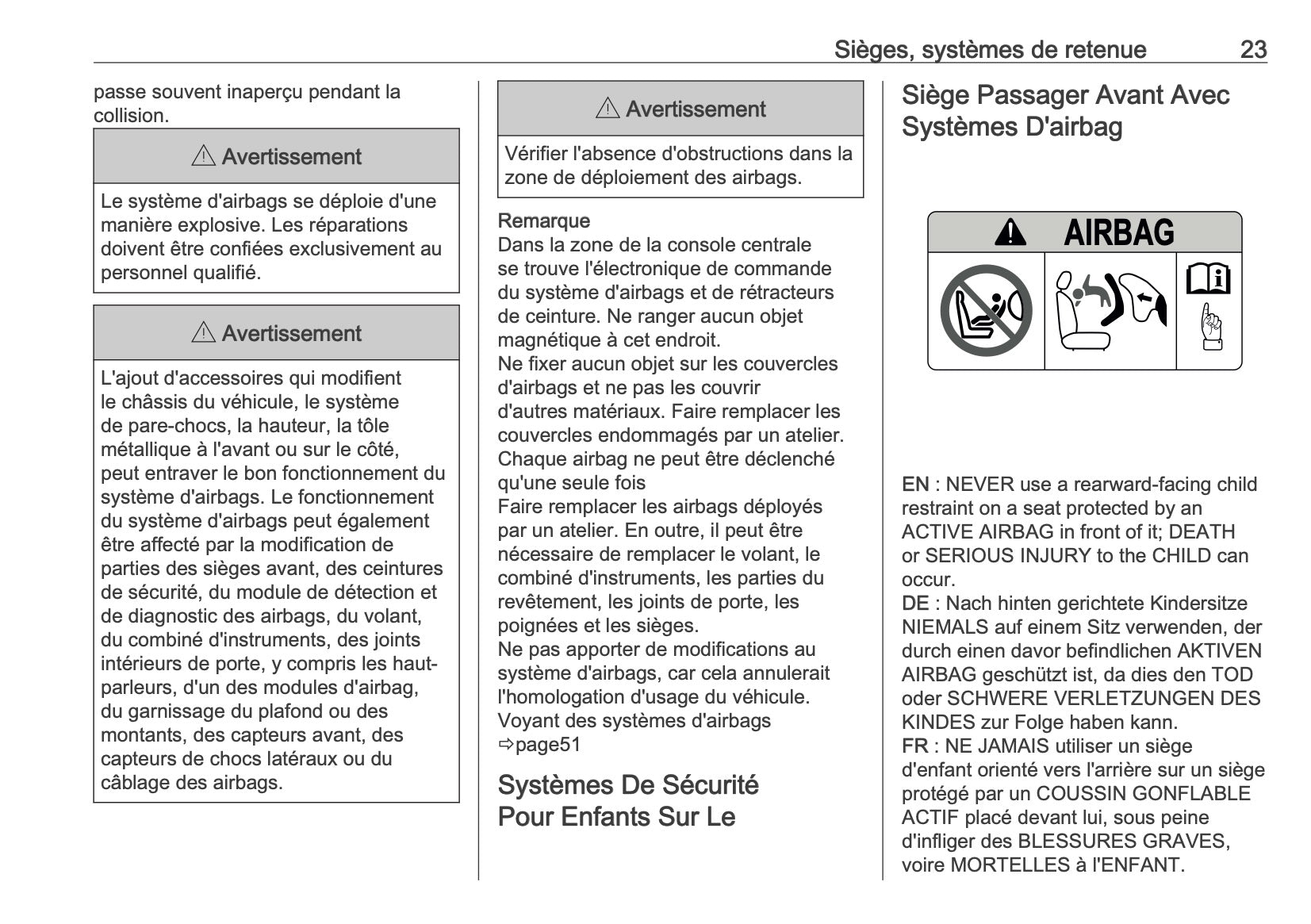 Sièges, systèmes de retenue 23

passe souvent inaperçu pendant la collision.

⚠ Avertissement

Le système d'airbags se déploie d'une manière explosive. Les réparations doivent être confiées exclusivement au personnel qualifié.

⚠ Avertissement

L'ajout d'accessoires qui modifient le châssis du véhicule, le système de pare-chocs, la hauteur, la tôle métallique à l'avant ou sur le côté, peut entraver le bon fonctionnement du système d'airbags. Le fonctionnement du système d'airbags peut également être affecté par la modification de parties des sièges avant, des ceintures de sécurité, du module de détection et de diagnostic des airbags, du volant, du combiné d'instruments, des joints intérieurs de porte, y compris les haut-parleurs, d'un des modules d'airbag, du garnissage du plafond ou des montants, des capteurs avant, des capteurs de chocs latéraux ou du câblage des airbags.

⚠ Avertissement

Vérifier l'absence d'obstructions dans la zone de déploiement des airbags.

Remarque
Dans la zone de la console centrale se trouve l'électronique de commande du système d'airbags et de rétracteurs de ceinture. Ne ranger aucun objet magnétique à cet endroit.
Ne fixer aucun objet sur les couvercles d'airbags et ne pas les couvrir d'autres matériaux. Faire remplacer les couvercles endommagés par un atelier.
Chaque airbag ne peut être déclenché qu'une seule fois
Faire remplacer les airbags déployés par un atelier. En outre, il peut être nécessaire de remplacer le volant, le combiné d'instruments, les parties du revêtement, les joints de porte, les poignées et les sièges.
Ne pas apporter de modifications au système d'airbags, car cela annulerait l'homologation d'usage du véhicule.
Voyant des systèmes d'airbags ⇨page51

Systèmes De Sécurité Pour Enfants Sur Le

Siège Passager Avant Avec Systèmes D'airbag

AIRBAG

EN : NEVER use a rearward-facing child restraint on a seat protected by an ACTIVE AIRBAG in front of it; DEATH or SERIOUS INJURY to the CHILD can occur.
DE : Nach hinten gerichtete Kindersitze NIEMALS auf einem Sitz verwenden, der durch einen davor befindlichen AKTIVEN AIRBAG geschützt ist, da dies den TOD oder SCHWERE VERLETZUNGEN DES KINDES zur Folge haben kann.
FR : NE JAMAIS utiliser un siège d'enfant orienté vers l'arrière sur un siège protégé par un COUSSIN GONFLABLE ACTIF placé devant lui, sous peine d'infliger des BLESSURES GRAVES, voire MORTELLES à l'ENFANT.